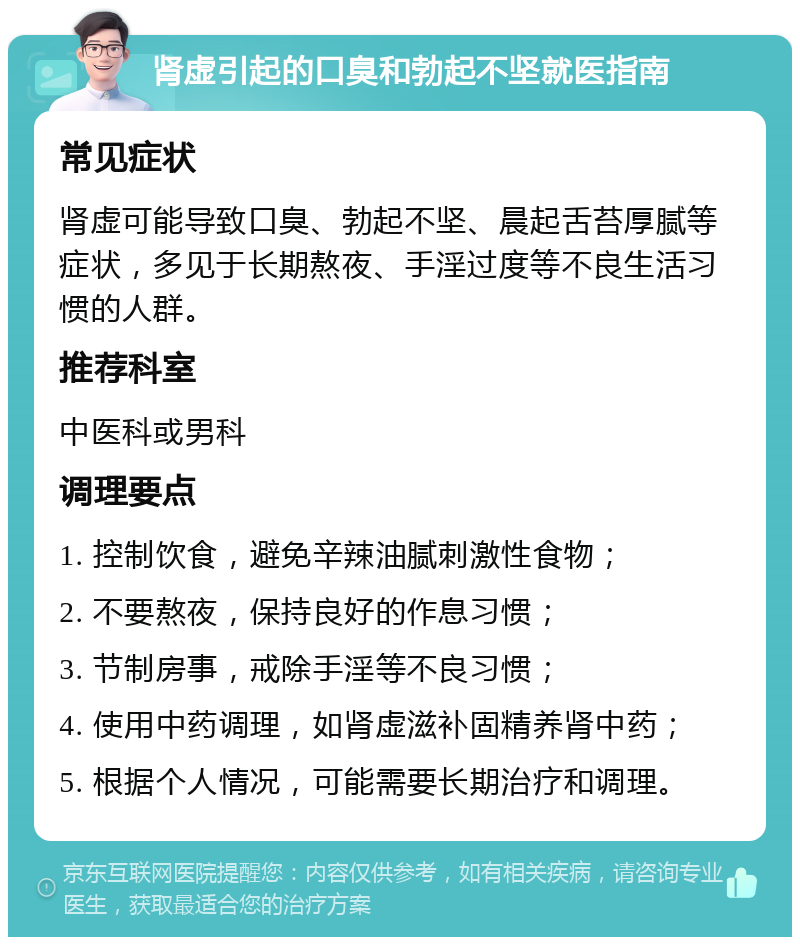 肾虚引起的口臭和勃起不坚就医指南

常见症状

肾虚可能导致口臭、勃起不坚、晨起舌苔厚腻等症状，多见于长期熬夜、手淫过度等不良生活习惯的人群。

推荐科室

中医科或男科

调理要点

1. 控制饮食，避免辛辣油腻刺激性食物；

2. 不要熬夜，保持良好的作息习惯；

3. 节制房事，戒除手淫等不良习惯；

4. 使用中药调理，如肾虚滋补固精养肾中药；

5. 根据个人情况，可能需要长期治疗和调理。

京东互联网医院提醒您：内容仅供参考，如有相关疾病，请咨询专业医生，获取最适合您的治疗方案